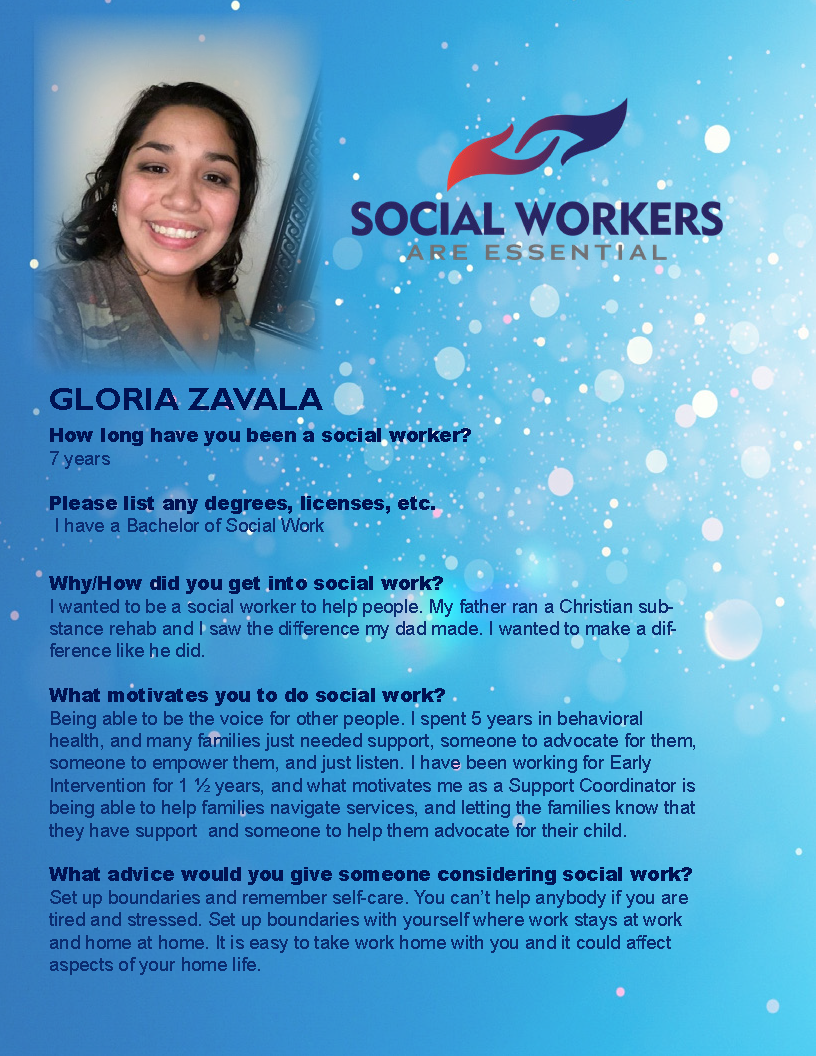 SOCIAL WORKERS
ARE ESSENTIAL

GLORIA ZAVALA

How long have you been a social worker?
7 years

Please list any degrees, licenses, etc.
I have a Bachelor of Social Work

Why/How did you get into social work?
I wanted to be a social worker to help people. My father ran a Christian substance rehab and I saw the difference my dad made. I wanted to make a difference like he did.

What motivates you to do social work?
Being able to be the voice for other people. I spent 5 years in behavioral health, and many families just needed support, someone to advocate for them, someone to empower them, and just listen. I have been working for Early Intervention for 1 ½ years, and what motivates me as a Support Coordinator is being able to help families navigate services, and letting the families know that they have support and someone to help them advocate for their child.

What advice would you give someone considering social work?
Set up boundaries and remember self-care. You can't help anybody if you are tired and stressed. Set up boundaries with yourself where work stays at work and home at home. It is easy to take work home with you and it could affect aspects of your home life.